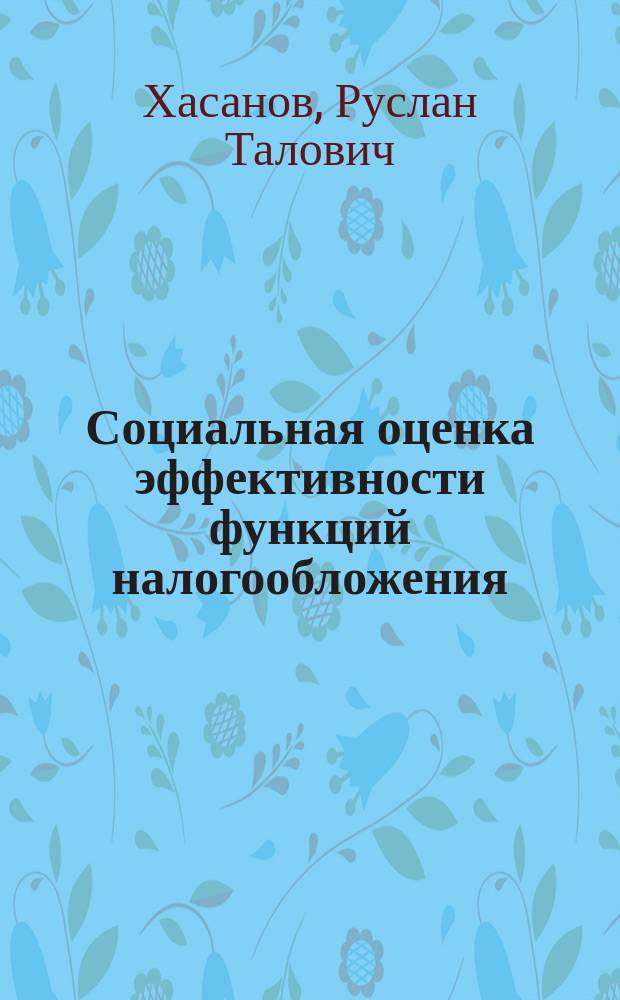 Хасанов, Руслан Талович

Социальная оценка эффективности функций налогообложения